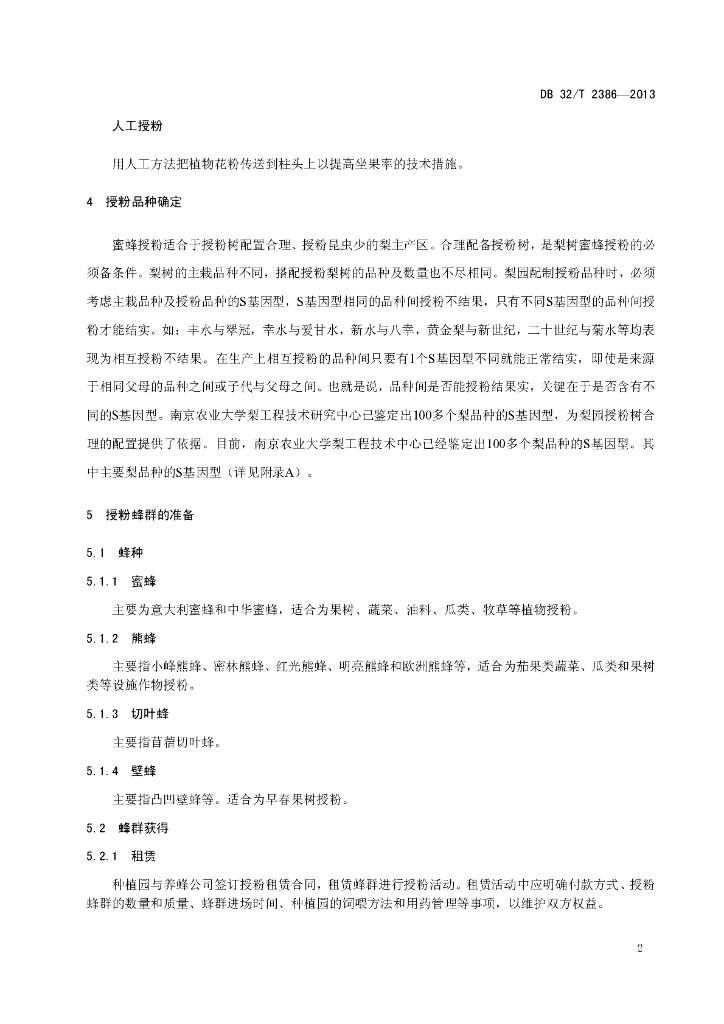 DB 32/T 2386—2013

人工授粉

用人工方法把植物花粉传送到柱头上以提高坐果率的技术措施。

4 授粉品种确定

蜜蜂授粉适合于授粉树配置合理、授粉昆虫少的梨主产区。合理配备授粉树，是梨树蜜蜂授粉的必须备条件。梨树的主栽品种不同，搭配授粉梨树的品种及数量也不尽相同。梨园配制授粉品种时，必须考虑主栽品种及授粉品种的S基因型，S基因型相同的品种间授粉不结果，只有不同S基因型的品种间授粉才能结实。如：丰水与翠冠，幸水与爱甘水，新水与八幸，黄金梨与新世纪，二十世纪与菊水等均表现为相互授粉不结果。在生产上相互授粉的品种间只要有1个S基因型不同就能正常结实，即使是来源于相同父母的品种之间或子代与父母之间。也就是说，品种间是否能授粉结果实，关键在于是否含有不同的S基因型。南京农业大学梨工程技术研究中心已鉴定出100多个梨品种的S基因型，为梨园授粉树合理的配置提供了依据。目前，南京农业大学梨工程技术中心已经鉴定出100多个梨品种的S基因型。其中主要梨品种的S基因型（详见附录A）。

5 授粉蜂群的准备

5.1 蜂种

5.1.1 蜜蜂

主要为意大利蜜蜂和中华蜜蜂，适合为果树、蔬菜、油料、瓜类、牧草等植物授粉。

5.1.2 熊蜂

主要指小峰熊蜂、密林熊蜂、红光熊蜂、明亮熊蜂和欧洲熊蜂等，适合为茄果类蔬菜、瓜类和果树类等设施作物授粉。

5.1.3 切叶蜂

主要指苜蓿切叶蜂。

5.1.4 壁蜂

主要指凸凹壁蜂等。适合为早春果树授粉。

5.2 蜂群获得

5.2.1 租赁

种植园与养蜂公司签订授粉租赁合同，租赁蜂群进行授粉活动。租赁活动中应明确付款方式、授粉蜂群的数量和质量、蜂群进场时间、种植园的饲喂方法和用药管理等事项，以维护双方权益。

2